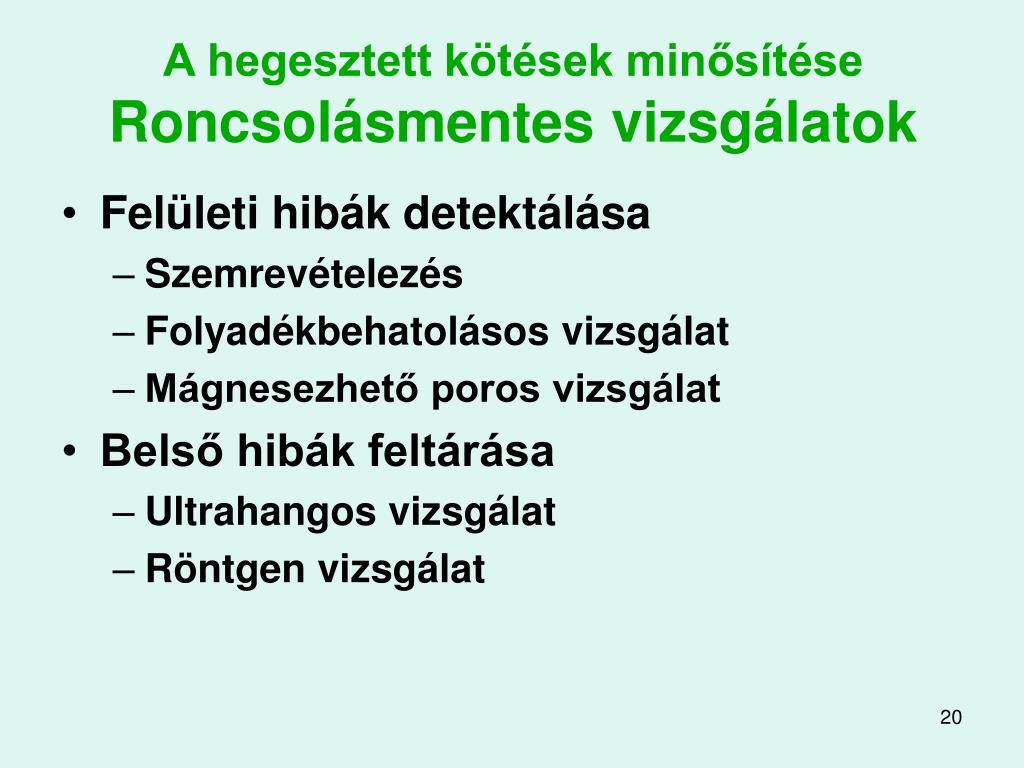 A hegesztett kötések minősítése
Roncsolásmentes vizsgálatok

• Felületi hibák detektálása
– Szemrevételezés
– Folyadékbehatolásos vizsgálat
– Mágnesezhető poros vizsgálat
• Belső hibák feltárása
– Ultrahangos vizsgálat
– Röntgen vizsgálat

20